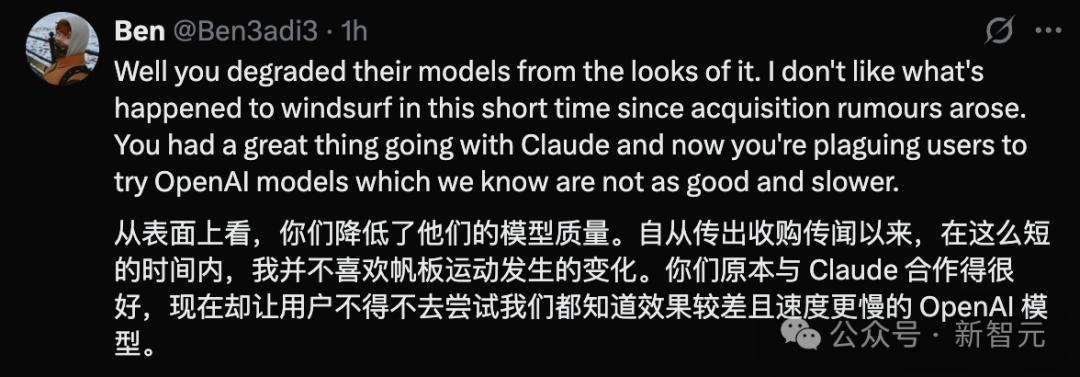 Ben @Ben3adi3 · 1h

Well you degraded their models from the looks of it. I don't like what's happened to windsurf in this short time since acquisition rumours arose. You had a great thing going with Claude and now you're plaguing users to try OpenAI models which we know are not as good and slower.

从表面上看，你们降低了他们的模型质量。自从传出收购传闻以来，在这么短的时间内，我并不喜欢帆板运动发生的变化。你们原本与 Claude 合作得很好，现在却让用户不得不去尝试我们都知道效果较差且速度更慢的 OpenAI 模型。

公众号 · 新智元